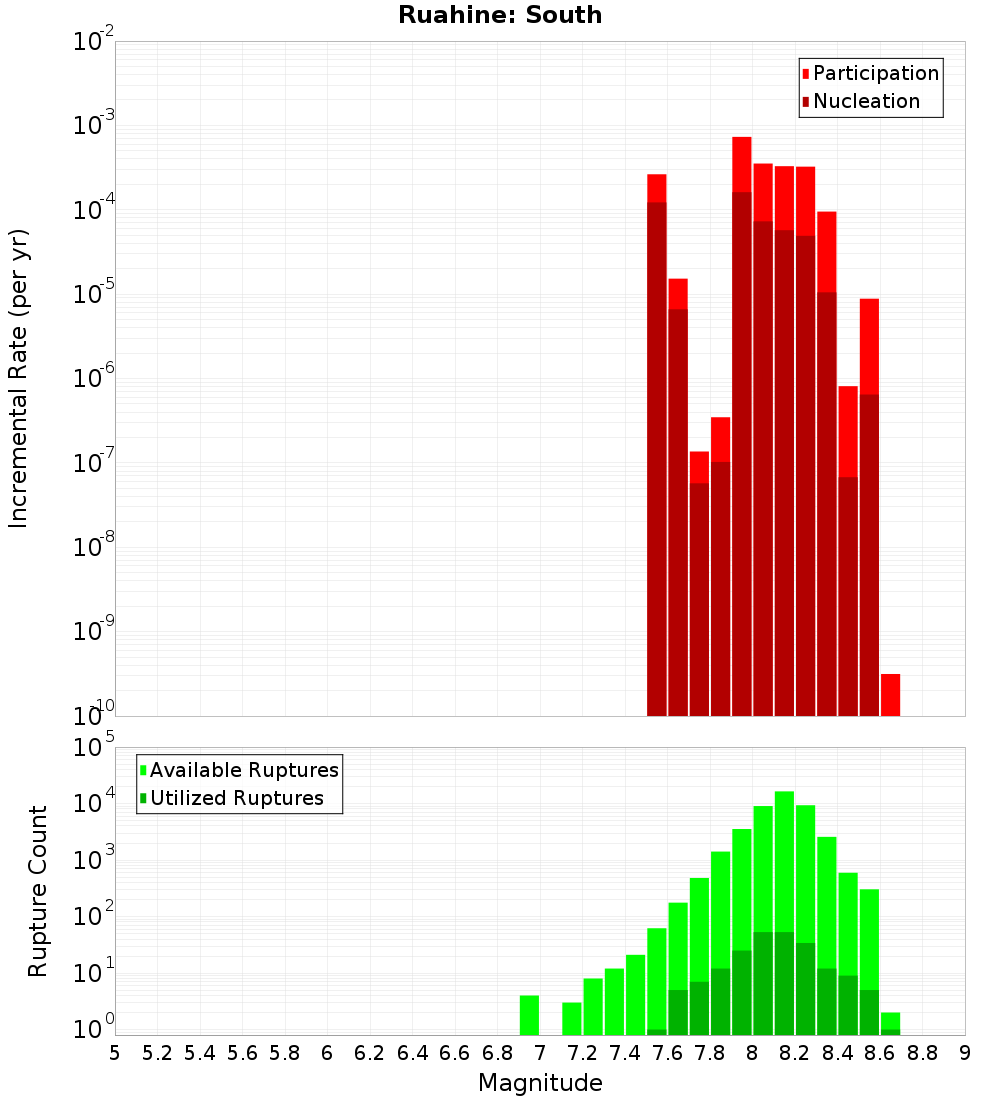 Ruahine: South

Participation
Nucleation

Incremental Rate (per yr)

$10^{-2}$
$10^{-3}$
$10^{-4}$
$10^{-5}$
$10^{-6}$
$10^{-7}$
$10^{-8}$
$10^{-9}$
$10^{-10}$

Available Ruptures
Utilized Ruptures

Rupture Count

$10^{5}$
$10^{4}$
$10^{3}$
$10^{2}$
$10^{1}$
$10^{0}$

5 5.2 5.4 5.6 5.8 6 6.2 6.4 6.6 6.8 7 7.2 7.4 7.6 7.8 8 8.2 8.4 8.6 8.8 9

Magnitude